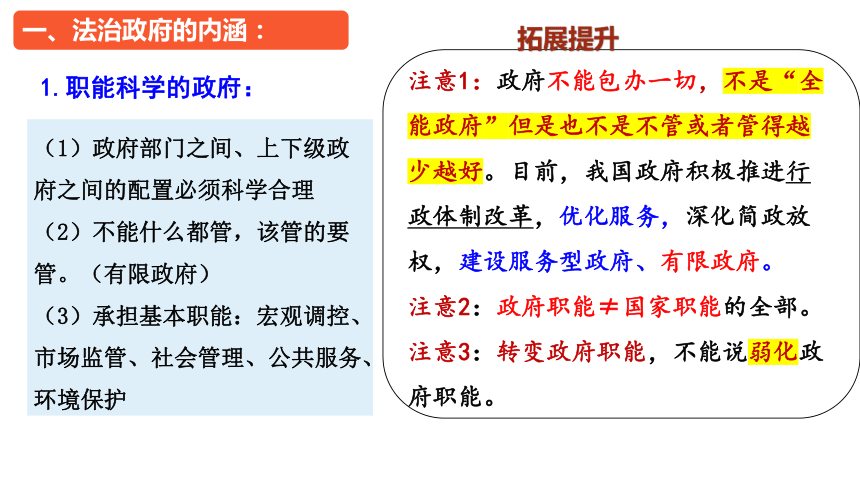 一、法治政府的内涵：

1. 职能科学的政府：

（1）政府部门之间、上下级政府之间的配置必须科学合理

（2）不能什么都管，该管的要管。（有限政府）

（3）承担基本职能：宏观调控、市场监管、社会管理、公共服务、环境保护

拓展提升

注意1：政府不能包办一切，不是“全能政府”但是也不是不管或者管得越少越好。目前，我国政府积极推进行政体制改革，优化服务，深化简政放权，建设服务型政府、有限政府。

注意2：政府职能≠国家职能的全部。

注意3：转变政府职能，不能说弱化政府职能。